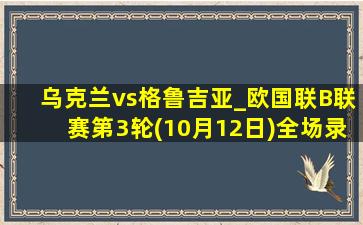 乌克兰vs格鲁吉亚_欧国联B联赛第3轮(10月12日)全场录